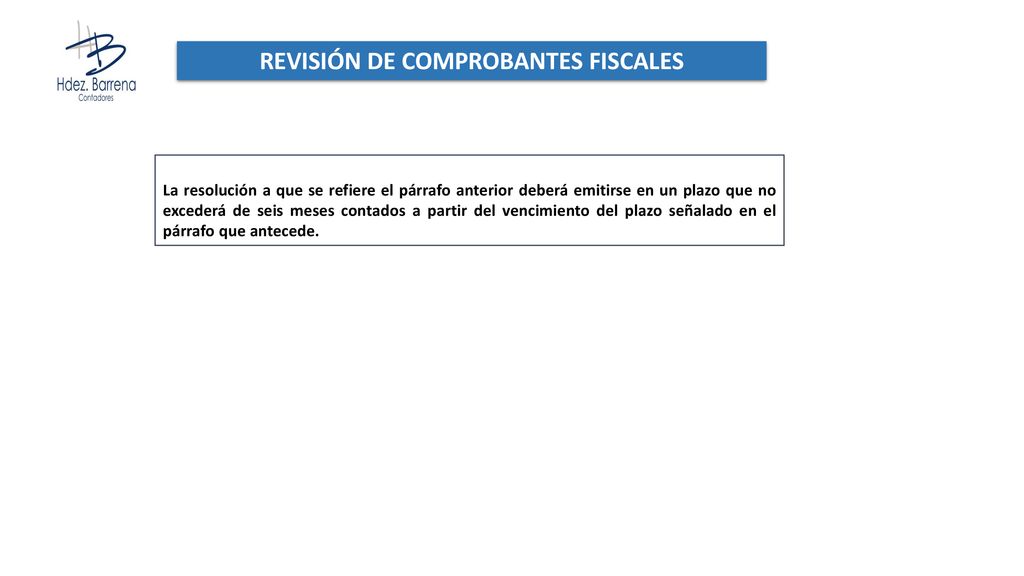 HB
Hdez. Barrena
Contadores

REVISIÓN DE COMPROBANTES FISCALES

La resolución a que se refiere el párrafo anterior deberá emitirse en un plazo que no excederá de seis meses contados a partir del vencimiento del plazo señalado en el párrafo que antecede.